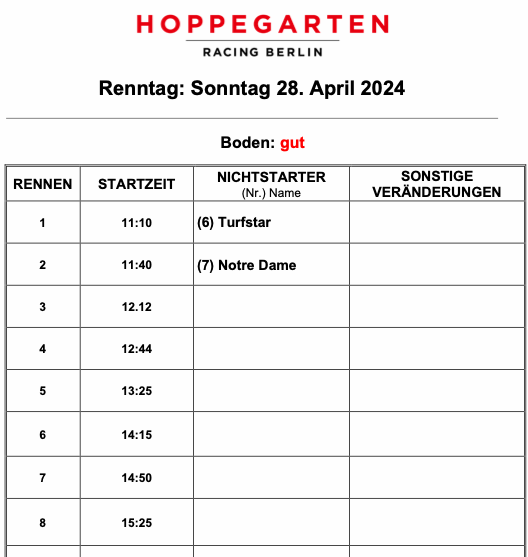 HOPPEGARTEN
RACING BERLIN

Renntag: Sonntag 28. April 2024

Boden: gut

| RENNEN | STARTZEIT | NICHTSTARTER (Nr.) Name | SONSTIGE VERÄNDERUNGEN |
|---|---|---|---|
| 1 | 11:10 | (6) Turfstar | |
| 2 | 11:40 | (7) Notre Dame | |
| 3 | 12.12 | | |
| 4 | 12:44 | | |
| 5 | 13:25 | | |
| 6 | 14:15 | | |
| 7 | 14:50 | | |
| 8 | 15:25 | | |